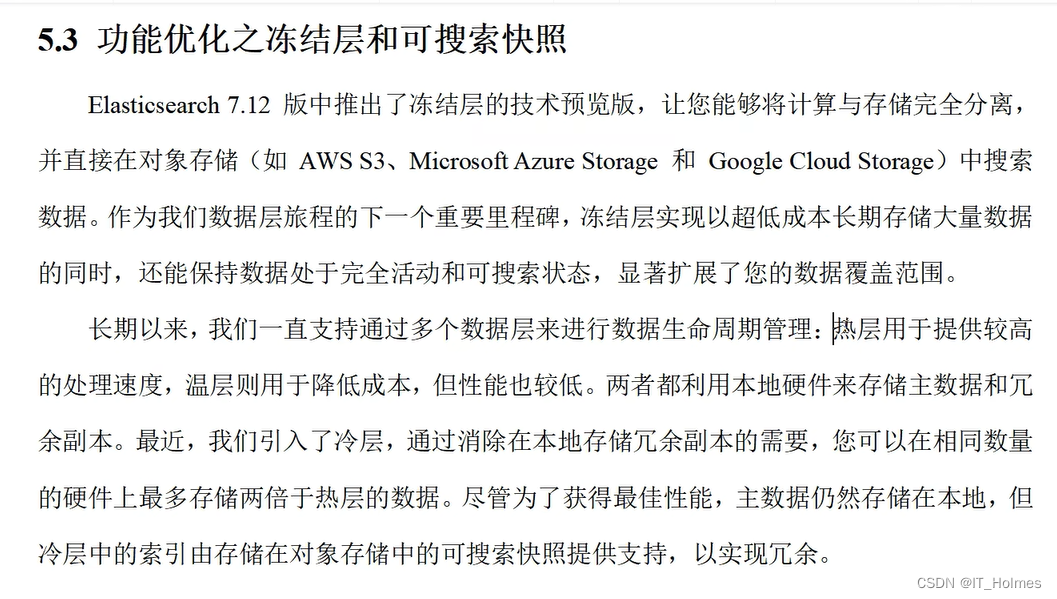 5.3 功能优化之冻结层和可搜索快照

Elasticsearch 7.12 版中推出了冻结层的技术预览版，让您能够将计算与存储完全分离，并直接在对象存储（如 AWS S3、Microsoft Azure Storage 和 Google Cloud Storage）中搜索数据。作为我们数据层旅程的下一个重要里程碑，冻结层实现以超低成本长期存储大量数据的同时，还能保持数据处于完全活动和可搜索状态，显著扩展了您的数据覆盖范围。

长期以来，我们一直支持通过多个数据层来进行数据生命周期管理：热层用于提供较高的处理速度，温层则用于降低成本，但性能也较低。两者都利用本地硬件来存储主数据和冗余副本。最近，我们引入了冷层，通过消除在本地存储冗余副本的需要，您可以在相同数量的硬件上最多存储两倍于热层的数据。尽管为了获得最佳性能，主数据仍然存储在本地，但冷层中的索引由存储在对象存储中的可搜索快照提供支持，以实现冗余。

CSDN @IT_Holmes